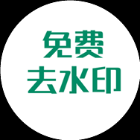 免费
去水印